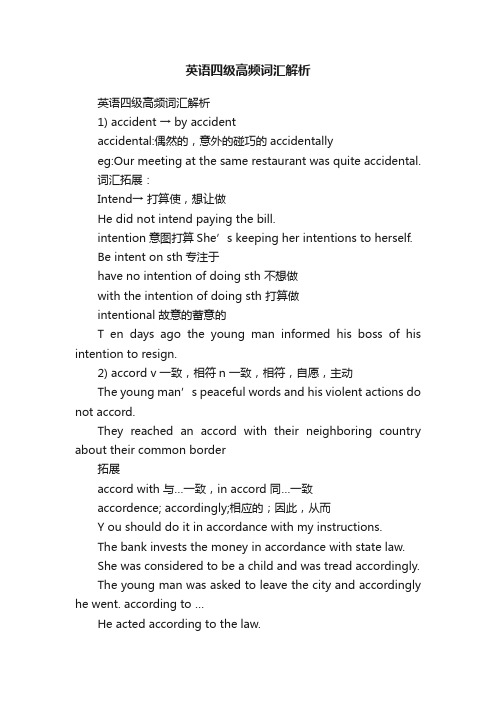 英语四级高频词汇解析

英语四级高频词汇解析

1) accident → by accident

accidental:偶然的，意外的碰巧的 accidentally

eg:Our meeting at the same restaurant was quite accidental.

词汇拓展：

Intend→ 打算使，想让做

He did not intend paying the bill.

intention 意图打算 She’s keeping her intentions to herself.

Be intent on sth 专注于

have no intention of doing sth 不想做

with the intention of doing sth 打算做

intentional 故意的蓄意的

T en days ago the young man informed his boss of his intention to resign.

2) accord v 一致，相符 n 一致，相符，自愿，主动

The young man’s peaceful words and his violent actions do not accord.

They reached an accord with their neighboring country about their common border

拓展

accord with 与...一致，in accord 同...一致

accordence; accordingly;相应的；因此，从而

Y ou should do it in accordance with my instructions.

The bank invests the money in accordance with state law.

She was considered to be a child and was tread accordingly.

The young man was asked to leave the city and accordingly he went. according to ...

He acted according to the law.